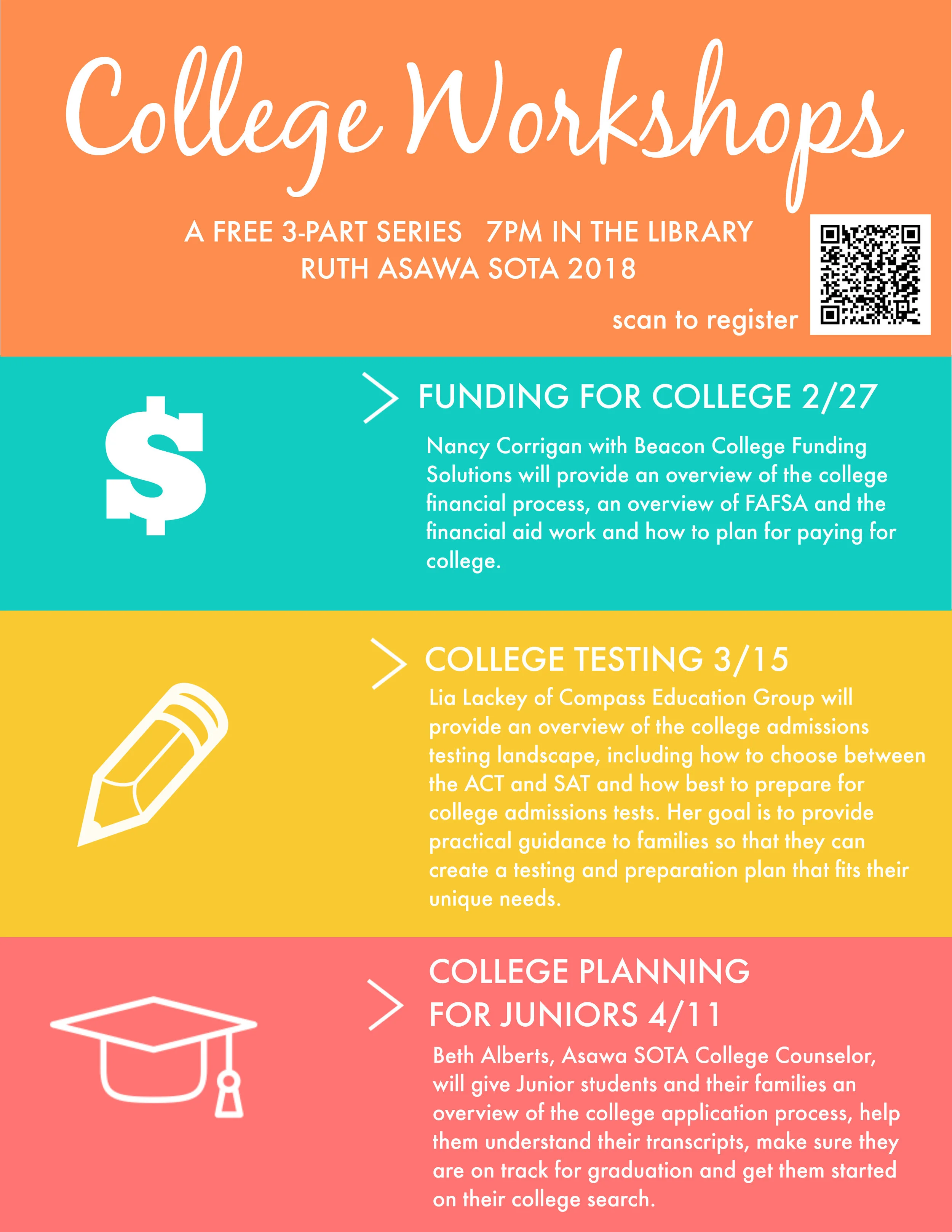 College Workshops

A FREE 3-PART SERIES   7PM IN THE LIBRARY
RUTH ASAWA SOTA 2018

scan to register

$

> FUNDING FOR COLLEGE 2/27

Nancy Corrigan with Beacon College Funding Solutions will provide an overview of the college financial process, an overview of FAFSA and the financial aid work and how to plan for paying for college.

> COLLEGE TESTING 3/15

Lia Lackey of Compass Education Group will provide an overview of the college admissions testing landscape, including how to choose between the ACT and SAT and how best to prepare for college admissions tests. Her goal is to provide practical guidance to families so that they can create a testing and preparation plan that fits their unique needs.

> COLLEGE PLANNING
FOR JUNIORS 4/11

Beth Alberts, Asawa SOTA College Counselor, will give Junior students and their families an overview of the college application process, help them understand their transcripts, make sure they are on track for graduation and get them started on their college search.